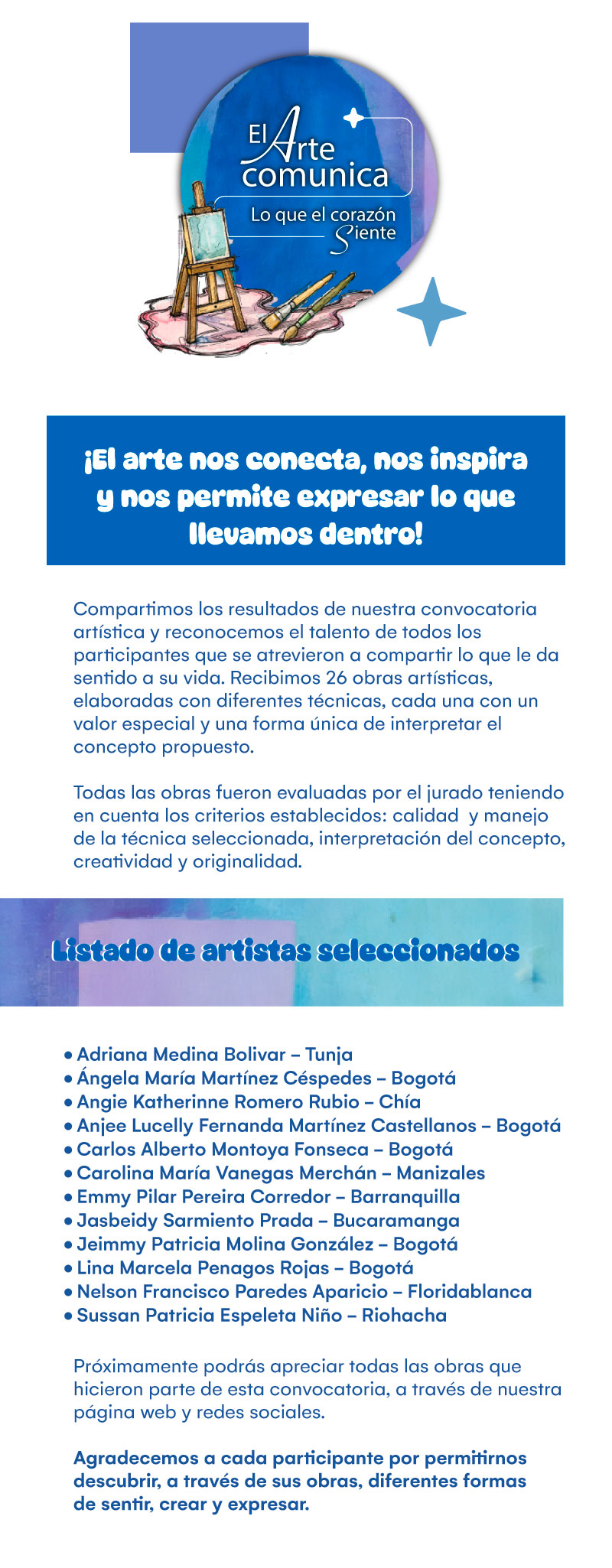 El Arte comunica
Lo que el corazón Siente

¡El arte nos conecta, nos inspira y nos permite expresar lo que llevamos dentro!

Compartimos los resultados de nuestra convocatoria artística y reconocemos el talento de todos los participantes que se atrevieron a compartir lo que le da sentido a su vida. Recibimos 26 obras artísticas, elaboradas con diferentes técnicas, cada una con un valor especial y una forma única de interpretar el concepto propuesto.

Todas las obras fueron evaluadas por el jurado teniendo en cuenta los criterios establecidos: calidad y manejo de la técnica seleccionada, interpretación del concepto, creatividad y originalidad.

Listado de artistas seleccionados

• Adriana Medina Bolivar – Tunja
• Ángela María Martínez Céspedes – Bogotá
• Angie Katherinne Romero Rubio – Chía
• Anjee Lucelly Fernanda Martínez Castellanos – Bogotá
• Carlos Alberto Montoya Fonseca – Bogotá
• Carolina María Vanegas Merchán – Manizales
• Emmy Pilar Pereira Corredor – Barranquilla
• Jasbeidy Sarmiento Prada – Bucaramanga
• Jeimmy Patricia Molina González – Bogotá
• Lina Marcela Penagos Rojas – Bogotá
• Nelson Francisco Paredes Aparicio – Floridablanca
• Sussan Patricia Espeleta Niño – Riohacha

Próximamente podrás apreciar todas las obras que hicieron parte de esta convocatoria, a través de nuestra página web y redes sociales.

Agradecemos a cada participante por permitirnos descubrir, a través de sus obras, diferentes formas de sentir, crear y expresar.